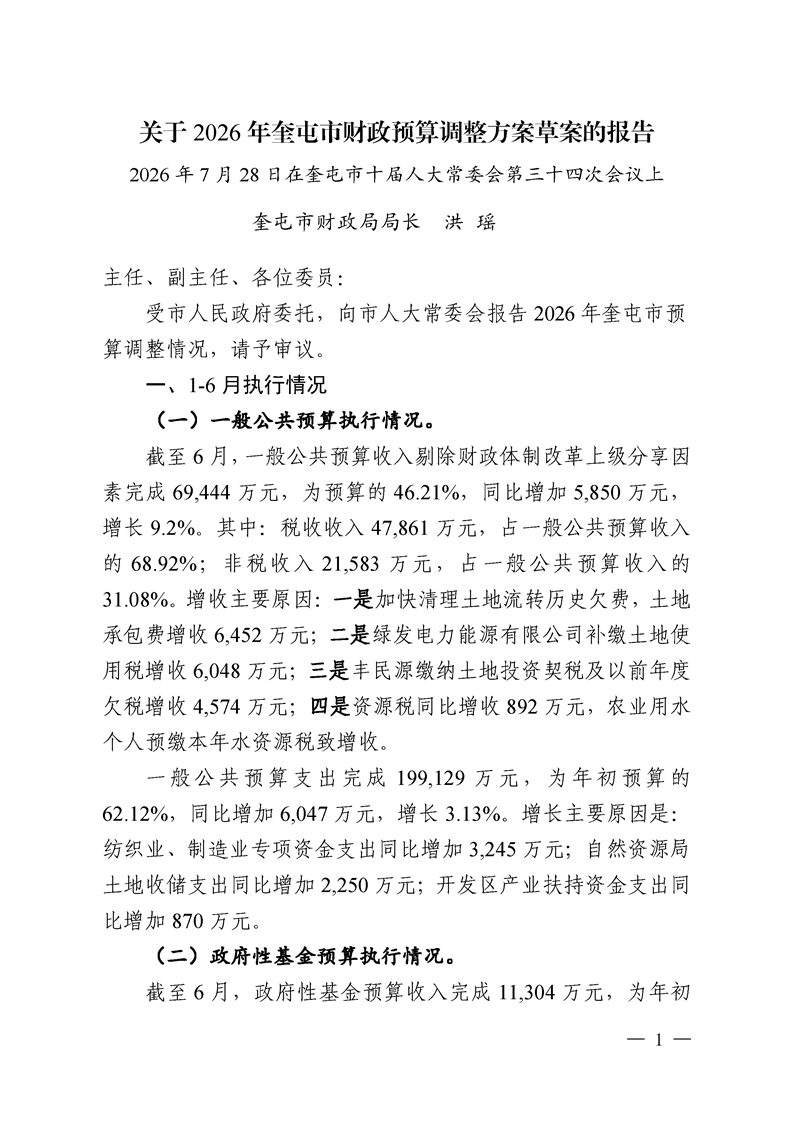 关于 2026 年奎屯市财政预算调整方案草案的报告

2026 年 7 月 28 日在奎屯市十届人大常委会第三十四次会议上

奎屯市财政局局长　洪　瑶

主任、副主任、各位委员：

受市人民政府委托，向市人大常委会报告 2026 年奎屯市预算调整情况，请予审议。

一、1-6 月执行情况

（一）一般公共预算执行情况。

截至 6 月，一般公共预算收入剔除财政体制改革上级分享因素完成 69,444 万元，为预算的 46.21%，同比增加 5,850 万元，增长 9.2%。其中：税收收入 47,861 万元，占一般公共预算收入的 68.92%；非税收入 21,583 万元，占一般公共预算收入的 31.08%。增收主要原因：一是加快清理土地流转历史欠费，土地承包费增收 6,452 万元；二是绿发电力能源有限公司补缴土地使用税增收 6,048 万元；三是丰民源缴纳土地投资契税及以前年度欠税增收 4,574 万元；四是资源税同比增收 892 万元，农业用水个人预缴本年水资源税致增收。

一般公共预算支出完成 199,129 万元，为年初预算的 62.12%，同比增加 6,047 万元，增长 3.13%。增长主要原因是：纺织业、制造业专项资金支出同比增加 3,245 万元；自然资源局土地收储支出同比增加 2,250 万元；开发区产业扶持资金支出同比增加 870 万元。

（二）政府性基金预算执行情况。

截至 6 月，政府性基金预算收入完成 11,304 万元，为年初

— 1 —